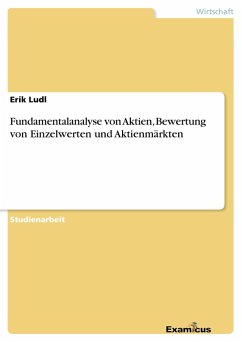 Wirtschaft

Erik Ludl

Fundamentalanalyse von Aktien, Bewertung von Einzelwerten und Aktienmärkten

Studienarbeit

Examicus